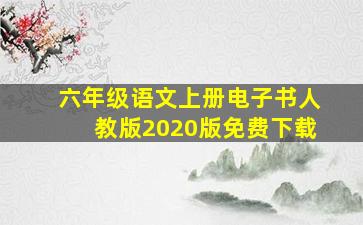 六年级语文上册电子书人教版2020版免费下载